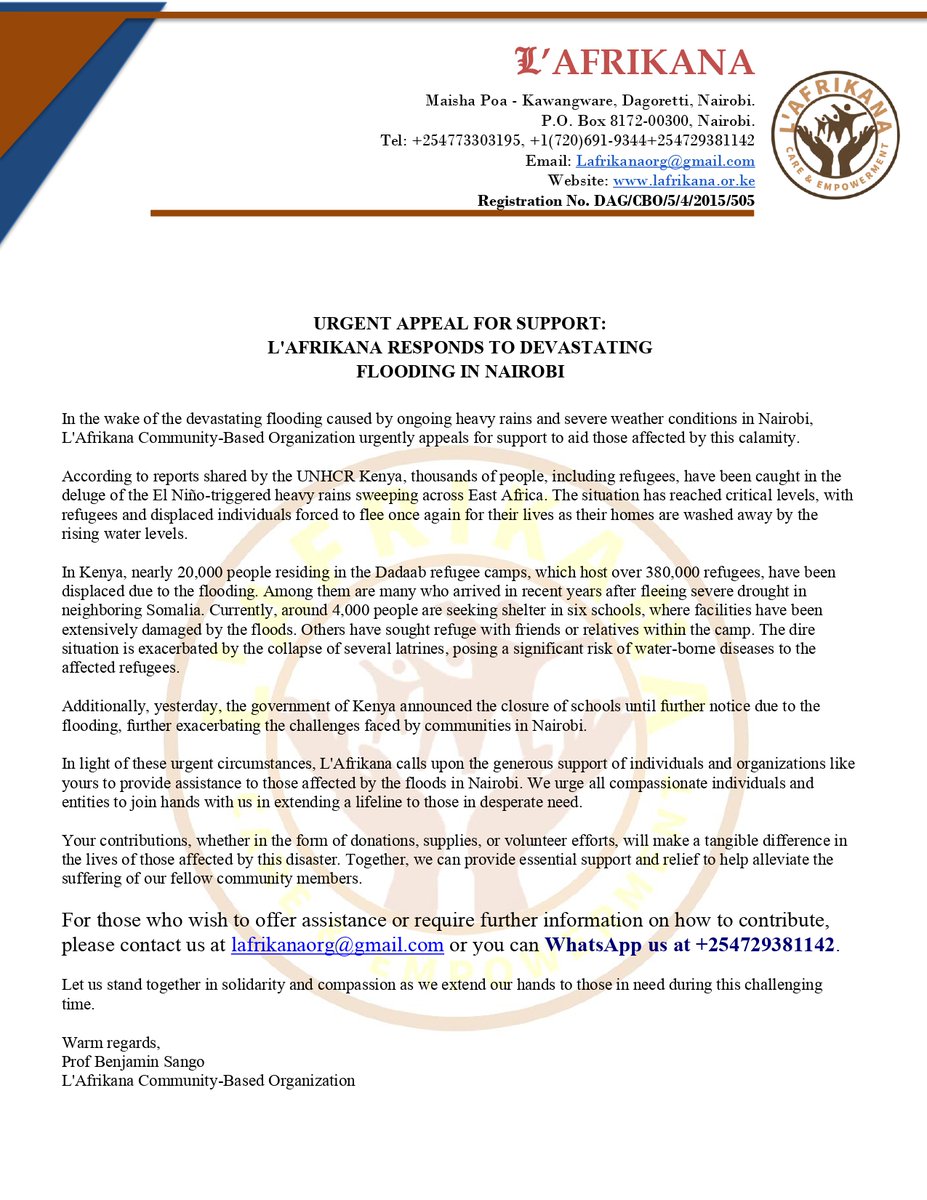 L'AFRIKANA

Maisha Poa - Kawangware, Dagoretti, Nairobi.
P.O. Box 8172-00300, Nairobi.
Tel: +254773303195, +1(720)691-9344+254729381142
Email: Lafrikanaorg@gmail.com
Website: www.lafrikana.or.ke
Registration No. DAG/CBO/5/4/2015/505

L'AFRIKANA CARE & EMPOWERMENT

URGENT APPEAL FOR SUPPORT:
L'AFRIKANA RESPONDS TO DEVASTATING
FLOODING IN NAIROBI

In the wake of the devastating flooding caused by ongoing heavy rains and severe weather conditions in Nairobi, L'Afrikana Community-Based Organization urgently appeals for support to aid those affected by this calamity.

According to reports shared by the UNHCR Kenya, thousands of people, including refugees, have been caught in the deluge of the El Niño-triggered heavy rains sweeping across East Africa. The situation has reached critical levels, with refugees and displaced individuals forced to flee once again for their lives as their homes are washed away by the rising water levels.

In Kenya, nearly 20,000 people residing in the Dadaab refugee camps, which host over 380,000 refugees, have been displaced due to the flooding. Among them are many who arrived in recent years after fleeing severe drought in neighboring Somalia. Currently, around 4,000 people are seeking shelter in six schools, where facilities have been extensively damaged by the floods. Others have sought refuge with friends or relatives within the camp. The dire situation is exacerbated by the collapse of several latrines, posing a significant risk of water-borne diseases to the affected refugees.

Additionally, yesterday, the government of Kenya announced the closure of schools until further notice due to the flooding, further exacerbating the challenges faced by communities in Nairobi.

In light of these urgent circumstances, L'Afrikana calls upon the generous support of individuals and organizations like yours to provide assistance to those affected by the floods in Nairobi. We urge all compassionate individuals and entities to join hands with us in extending a lifeline to those in desperate need.

Your contributions, whether in the form of donations, supplies, or volunteer efforts, will make a tangible difference in the lives of those affected by this disaster. Together, we can provide essential support and relief to help alleviate the suffering of our fellow community members.

For those who wish to offer assistance or require further information on how to contribute, please contact us at lafrikanaorg@gmail.com or you can WhatsApp us at +254729381142.

Let us stand together in solidarity and compassion as we extend our hands to those in need during this challenging time.

Warm regards,
Prof Benjamin Sango
L'Afrikana Community-Based Organization